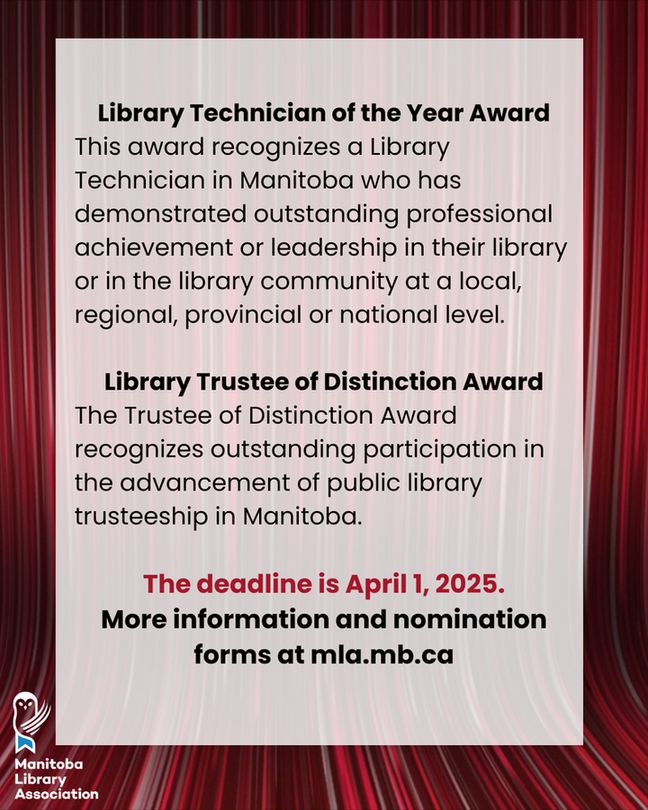 Library Technician of the Year Award
This award recognizes a Library Technician in Manitoba who has demonstrated outstanding professional achievement or leadership in their library or in the library community at a local, regional, provincial or national level.

Library Trustee of Distinction Award
The Trustee of Distinction Award recognizes outstanding participation in the advancement of public library trusteeship in Manitoba.

The deadline is April 1, 2025.
More information and nomination forms at mla.mb.ca

Manitoba Library Association